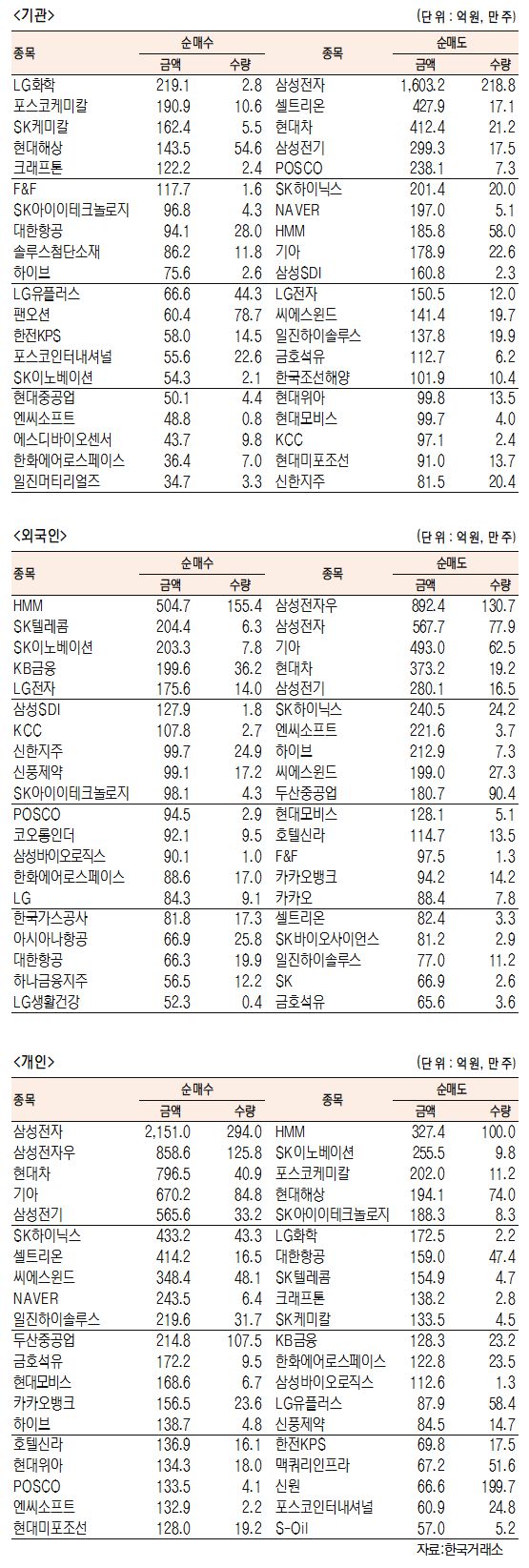 <기관>

(단위 : 억원, 만주)

| 종목 | 순매수 금액 | 순매수 수량 | 종목 | 순매도 금액 | 순매도 수량 |
|---|---|---|---|---|---|
| LG화학 | 219.1 | 2.8 | 삼성전자 | 1,603.2 | 218.8 |
| 포스코케미칼 | 190.9 | 10.6 | 셀트리온 | 427.9 | 17.1 |
| SK케미칼 | 162.4 | 5.5 | 현대차 | 412.4 | 21.2 |
| 현대해상 | 143.5 | 54.6 | 삼성전기 | 299.3 | 17.5 |
| 크래프톤 | 122.2 | 2.4 | POSCO | 238.1 | 7.3 |
| F&F | 117.7 | 1.6 | SK하이닉스 | 201.4 | 20.0 |
| SK아이이테크놀로지 | 96.8 | 4.3 | NAVER | 197.0 | 5.1 |
| 대한항공 | 94.1 | 28.0 | HMM | 185.8 | 58.0 |
| 솔루스첨단소재 | 86.2 | 11.8 | 기아 | 178.9 | 22.6 |
| 하이브 | 75.6 | 2.6 | 삼성SDI | 160.8 | 2.3 |
| LG유플러스 | 66.6 | 44.3 | LG전자 | 150.5 | 12.0 |
| 팬오션 | 60.4 | 78.7 | 씨에스윈드 | 141.4 | 19.7 |
| 한전KPS | 58.0 | 14.5 | 일진하이솔루스 | 137.8 | 19.9 |
| 포스코인터내셔널 | 55.6 | 22.6 | 금호석유 | 112.7 | 6.2 |
| SK이노베이션 | 54.3 | 2.1 | 한국조선해양 | 101.9 | 10.4 |
| 현대중공업 | 50.1 | 4.4 | 현대위아 | 99.8 | 13.5 |
| 엔씨소프트 | 48.8 | 0.8 | 현대모비스 | 99.7 | 4.0 |
| 에스디바이오센서 | 43.7 | 9.8 | KCC | 97.1 | 2.4 |
| 한화에어로스페이스 | 36.4 | 7.0 | 현대미포조선 | 91.0 | 13.7 |
| 일진머티리얼즈 | 34.7 | 3.3 | 신한지주 | 81.5 | 20.4 |

<외국인>

(단위 : 억원, 만주)

| 종목 | 순매수 금액 | 순매수 수량 | 종목 | 순매도 금액 | 순매도 수량 |
|---|---|---|---|---|---|
| HMM | 504.7 | 155.4 | 삼성전자우 | 892.4 | 130.7 |
| SK텔레콤 | 204.4 | 6.3 | 삼성전자 | 567.7 | 77.9 |
| SK이노베이션 | 203.3 | 7.8 | 기아 | 493.0 | 62.5 |
| KB금융 | 199.6 | 36.2 | 현대차 | 373.2 | 19.2 |
| LG전자 | 175.6 | 14.0 | 삼성전기 | 280.1 | 16.5 |
| 삼성SDI | 127.9 | 1.8 | SK하이닉스 | 240.5 | 24.2 |
| KCC | 107.8 | 2.7 | 엔씨소프트 | 221.6 | 3.7 |
| 신한지주 | 99.7 | 24.9 | 하이브 | 212.9 | 7.3 |
| 신풍제약 | 99.1 | 17.2 | 씨에스윈드 | 199.0 | 27.3 |
| SK아이이테크놀로지 | 98.1 | 4.3 | 두산중공업 | 180.7 | 90.4 |
| POSCO | 94.5 | 2.9 | 현대모비스 | 128.1 | 5.1 |
| 코오롱인더 | 92.1 | 9.5 | 호텔신라 | 114.7 | 13.5 |
| 삼성바이오로직스 | 90.1 | 1.0 | F&F | 97.5 | 1.3 |
| 한화에어로스페이스 | 88.6 | 17.0 | 카카오뱅크 | 94.2 | 14.2 |
| LG | 84.3 | 9.1 | 카카오 | 88.4 | 7.8 |
| 한국가스공사 | 81.8 | 17.3 | 셀트리온 | 82.4 | 3.3 |
| 아시아나항공 | 66.9 | 25.8 | SK바이오사이언스 | 81.2 | 2.9 |
| 대한항공 | 66.3 | 19.9 | 일진하이솔루스 | 77.0 | 11.2 |
| 하나금융지주 | 56.5 | 12.2 | SK | 66.9 | 2.6 |
| LG생활건강 | 52.3 | 0.4 | 금호석유 | 65.6 | 3.6 |

<개인>

(단위 : 억원, 만주)

| 종목 | 순매수 금액 | 순매수 수량 | 종목 | 순매도 금액 | 순매도 수량 |
|---|---|---|---|---|---|
| 삼성전자 | 2,151.0 | 294.0 | HMM | 327.4 | 100.0 |
| 삼성전자우 | 858.6 | 125.8 | SK이노베이션 | 255.5 | 9.8 |
| 현대차 | 796.5 | 40.9 | 포스코케미칼 | 202.0 | 11.2 |
| 기아 | 670.2 | 84.8 | 현대해상 | 194.1 | 74.0 |
| 삼성전기 | 565.6 | 33.2 | SK아이이테크놀로지 | 188.3 | 8.3 |
| SK하이닉스 | 433.2 | 43.3 | LG화학 | 172.5 | 2.2 |
| 셀트리온 | 414.2 | 16.5 | 대한항공 | 159.0 | 47.4 |
| 씨에스윈드 | 348.4 | 48.1 | SK텔레콤 | 154.9 | 4.7 |
| NAVER | 243.5 | 6.4 | 크래프톤 | 138.2 | 2.8 |
| 일진하이솔루스 | 219.6 | 31.7 | SK케미칼 | 133.5 | 4.5 |
| 두산중공업 | 214.8 | 107.5 | KB금융 | 128.3 | 23.2 |
| 금호석유 | 172.2 | 9.5 | 한화에어로스페이스 | 122.8 | 23.5 |
| 현대모비스 | 168.6 | 6.7 | 삼성바이오로직스 | 112.6 | 1.3 |
| 카카오뱅크 | 156.5 | 23.6 | LG유플러스 | 87.9 | 58.4 |
| 하이브 | 138.7 | 4.8 | 신풍제약 | 84.5 | 14.7 |
| 호텔신라 | 136.9 | 16.1 | 한전KPS | 69.8 | 17.5 |
| 현대위아 | 134.3 | 18.0 | 맥쿼리인프라 | 67.2 | 51.6 |
| POSCO | 133.5 | 4.1 | 신원 | 66.6 | 199.7 |
| 엔씨소프트 | 132.9 | 2.2 | 포스코인터내셔널 | 60.9 | 24.8 |
| 현대미포조선 | 128.0 | 19.2 | S-Oil | 57.0 | 5.2 |

자료:한국거래소